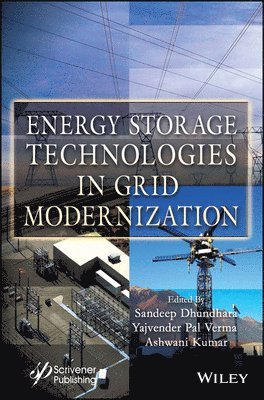 ENERGY STORAGE TECHNOLOGIES IN GRID MODERNIZATION

Edited By
Sandeep Dhundhara
Yajvender Pal Verma
Ashwani Kumar

Scrivener Publishing

WILEY